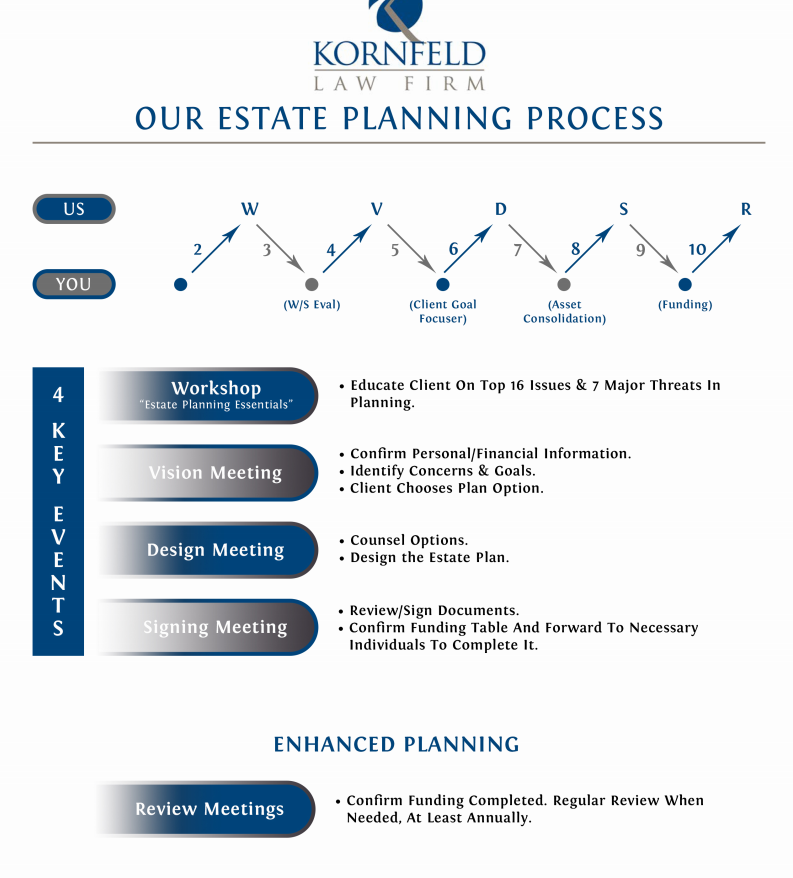 KORNFELD
LAW FIRM

OUR ESTATE PLANNING PROCESS

US
YOU

W V D S R

2 3 4 5 6 7 8 9 10

(W/S Eval)
(Client Goal Focuser)
(Asset Consolidation)
(Funding)

4 KEY EVENTS

Workshop
"Estate Planning Essentials"
• Educate Client On Top 16 Issues & 7 Major Threats In Planning.

Vision Meeting
• Confirm Personal/Financial Information.
• Identify Concerns & Goals.
• Client Chooses Plan Option.

Design Meeting
• Counsel Options.
• Design the Estate Plan.

Signing Meeting
• Review/Sign Documents.
• Confirm Funding Table And Forward To Necessary Individuals To Complete It.

ENHANCED PLANNING

Review Meetings
• Confirm Funding Completed. Regular Review When Needed, At Least Annually.